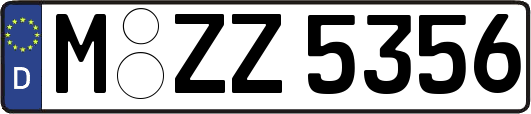 D
M ZZ 5356